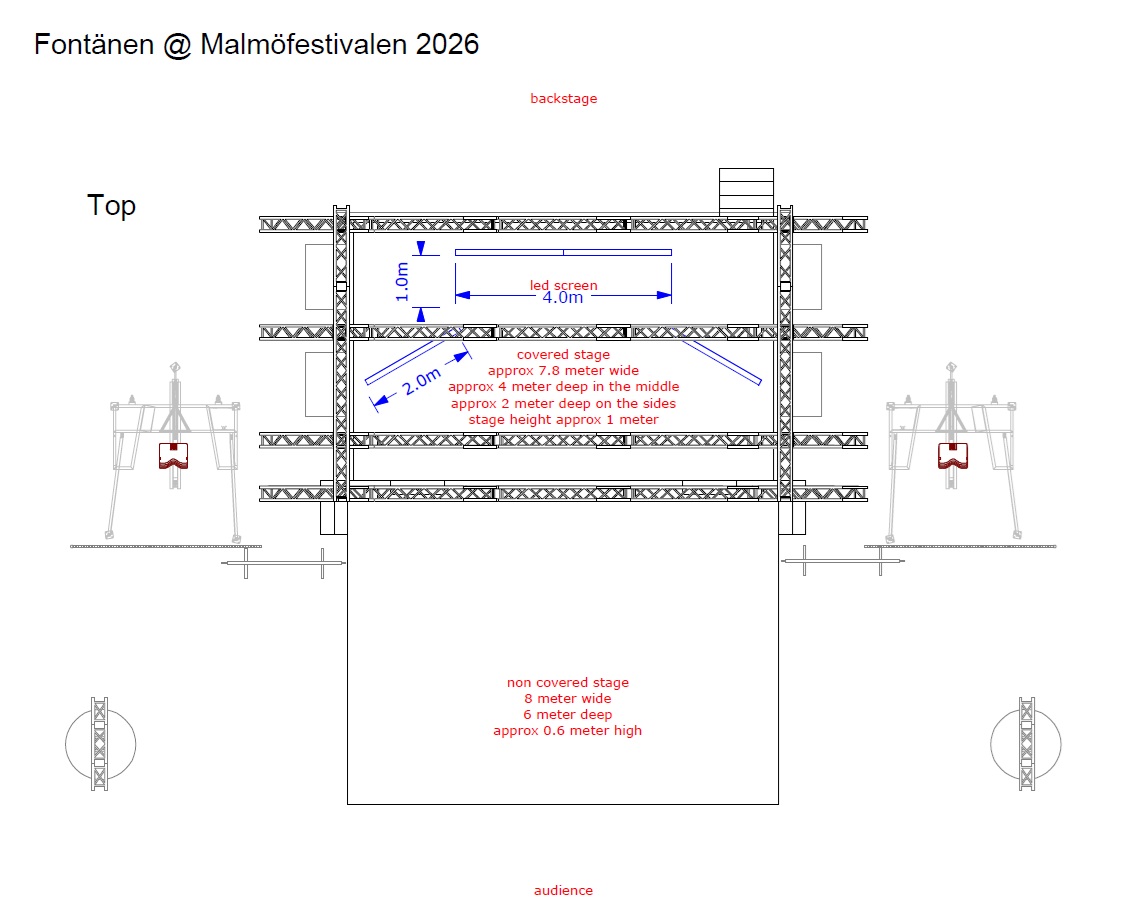 Fontänen @ Malmöfestivalen 2026

backstage

Top

1.0m

led screen
4.0m

2.0m

covered stage
approx 7.8 meter wide
approx 4 meter deep in the middle
approx 2 meter deep on the sides
stage height approx 1 meter

non covered stage
8 meter wide
6 meter deep
approx 0.6 meter high

audience